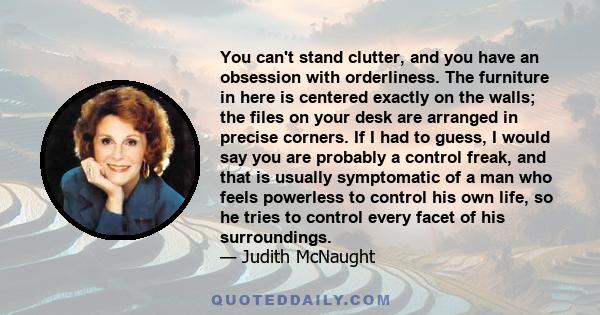 You can't stand clutter, and you have an obsession with orderliness. The furniture in here is centered exactly on the walls; the files on your desk are arranged in precise corners. If I had to guess, I would say you are probably a control freak, and that is usually symptomatic of a man who feels powerless to control his own life, so he tries to control every facet of his surroundings.
— Judith McNaught

QUOTEDDAILY.COM